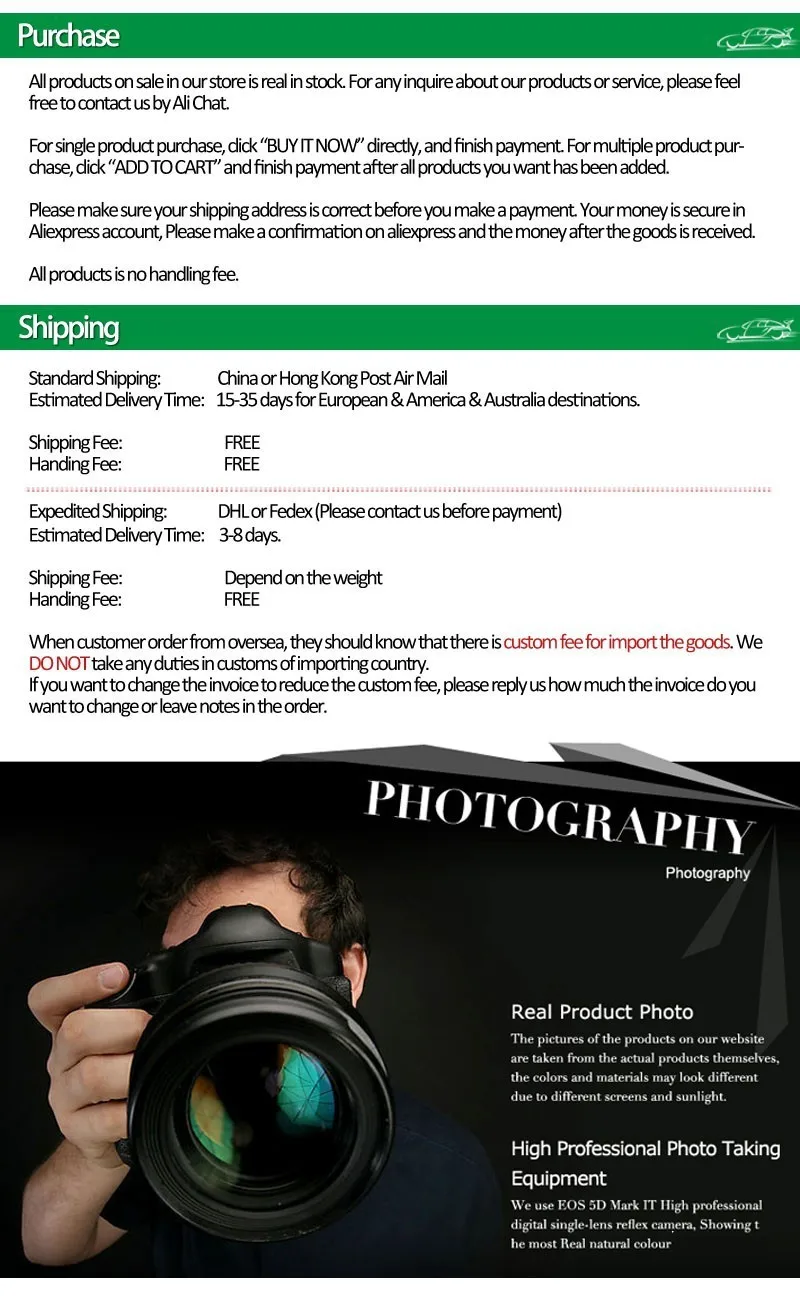 Purchase

All products on sale in our store is real in stock. For any inquire about our products or service, please feel free to contact us by Ali Chat.

For single product purchase, click "BUY IT NOW" directly, and finish payment. For multiple product purchase, click "ADD TO CART" and finish payment after all products you want has been added.

Please make sure your shipping address is correct before you make a payment. Your money is secure in Aliexpress account, Please make a confirmation on aliexpress and the money after the goods is received.

All products is no handling fee.

Shipping

Standard Shipping: China or Hong Kong Post Air Mail
Estimated Delivery Time: 15-35 days for European & America & Australia destinations.

Shipping Fee: FREE
Handing Fee: FREE

Expedited Shipping: DHL or Fedex (Please contact us before payment)
Estimated Delivery Time: 3-8 days.

Shipping Fee: Depend on the weight
Handing Fee: FREE

When customer order from oversea, they should know that there is custom fee for import the goods. We DO NOT take any duties in customs of importing country.
If you want to change the invoice to reduce the custom fee, please reply us how much the invoice do you want to change or leave notes in the order.

PHOTOGRAPHY

Photography

Real Product Photo

The pictures of the products on our website are taken from the actual products themselves, the colors and materials may look different due to different screens and sunlight.

High Professional Photo Taking Equipment

We use EOS 5D Mark IT High professional digital single-lens reflex camera, Showing t he most Real natural colour